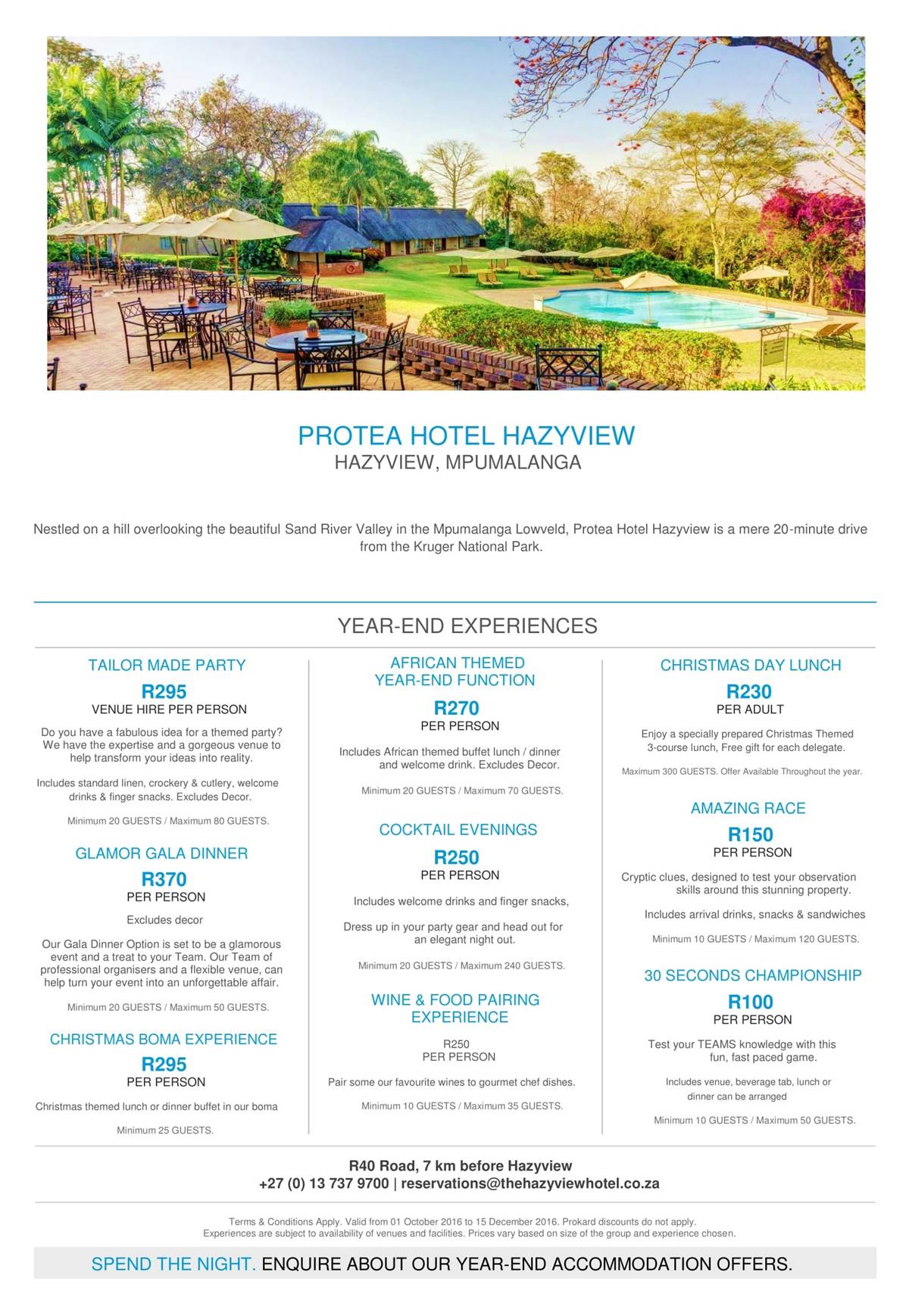 PROTEA HOTEL HAZYVIEW
HAZYVIEW, MPUMALANGA

Nestled on a hill overlooking the beautiful Sand River Valley in the Mpumalanga Lowveld, Protea Hotel Hazyview is a mere 20-minute drive from the Kruger National Park.

YEAR-END EXPERIENCES

TAILOR MADE PARTY
R295
VENUE HIRE PER PERSON

Do you have a fabulous idea for a themed party? We have the expertise and a gorgeous venue to help transform your ideas into reality.

Includes standard linen, crockery & cutlery, welcome drinks & finger snacks. Excludes Decor.

Minimum 20 GUESTS / Maximum 80 GUESTS.

GLAMOR GALA DINNER
R370
PER PERSON

Excludes decor

Our Gala Dinner Option is set to be a glamorous event and a treat to your Team. Our Team of professional organisers and a flexible venue, can help turn your event into an unforgettable affair.

Minimum 20 GUESTS / Maximum 50 GUESTS.

CHRISTMAS BOMA EXPERIENCE
R295
PER PERSON

Christmas themed lunch or dinner buffet in our boma

Minimum 25 GUESTS.

AFRICAN THEMED YEAR-END FUNCTION
R270
PER PERSON

Includes African themed buffet lunch / dinner and welcome drink. Excludes Decor.

Minimum 20 GUESTS / Maximum 70 GUESTS.

COCKTAIL EVENINGS
R250
PER PERSON

Includes welcome drinks and finger snacks,

Dress up in your party gear and head out for an elegant night out.

Minimum 20 GUESTS / Maximum 240 GUESTS.

WINE & FOOD PAIRING EXPERIENCE
R250
PER PERSON

Pair some our favourite wines to gourmet chef dishes.

Minimum 10 GUESTS / Maximum 35 GUESTS.

CHRISTMAS DAY LUNCH
R230
PER ADULT

Enjoy a specially prepared Christmas Themed 3-course lunch, Free gift for each delegate.

Maximum 300 GUESTS. Offer Available Throughout the year.

AMAZING RACE
R150
PER PERSON

Cryptic clues, designed to test your observation skills around this stunning property.

Includes arrival drinks, snacks & sandwiches

Minimum 10 GUESTS / Maximum 120 GUESTS.

30 SECONDS CHAMPIONSHIP
R100
PER PERSON

Test your TEAMS knowledge with this fun, fast paced game.

Includes venue, beverage tab, lunch or dinner can be arranged

Minimum 10 GUESTS / Maximum 50 GUESTS.

R40 Road, 7 km before Hazyview
+27 (0) 13 737 9700 | reservations@thehazyviewhotel.co.za

Terms & Conditions Apply. Valid from 01 October 2016 to 15 December 2016. Prokard discounts do not apply.
Experiences are subject to availability of venues and facilities. Prices vary based on size of the group and experience chosen.

SPEND THE NIGHT. ENQUIRE ABOUT OUR YEAR-END ACCOMMODATION OFFERS.